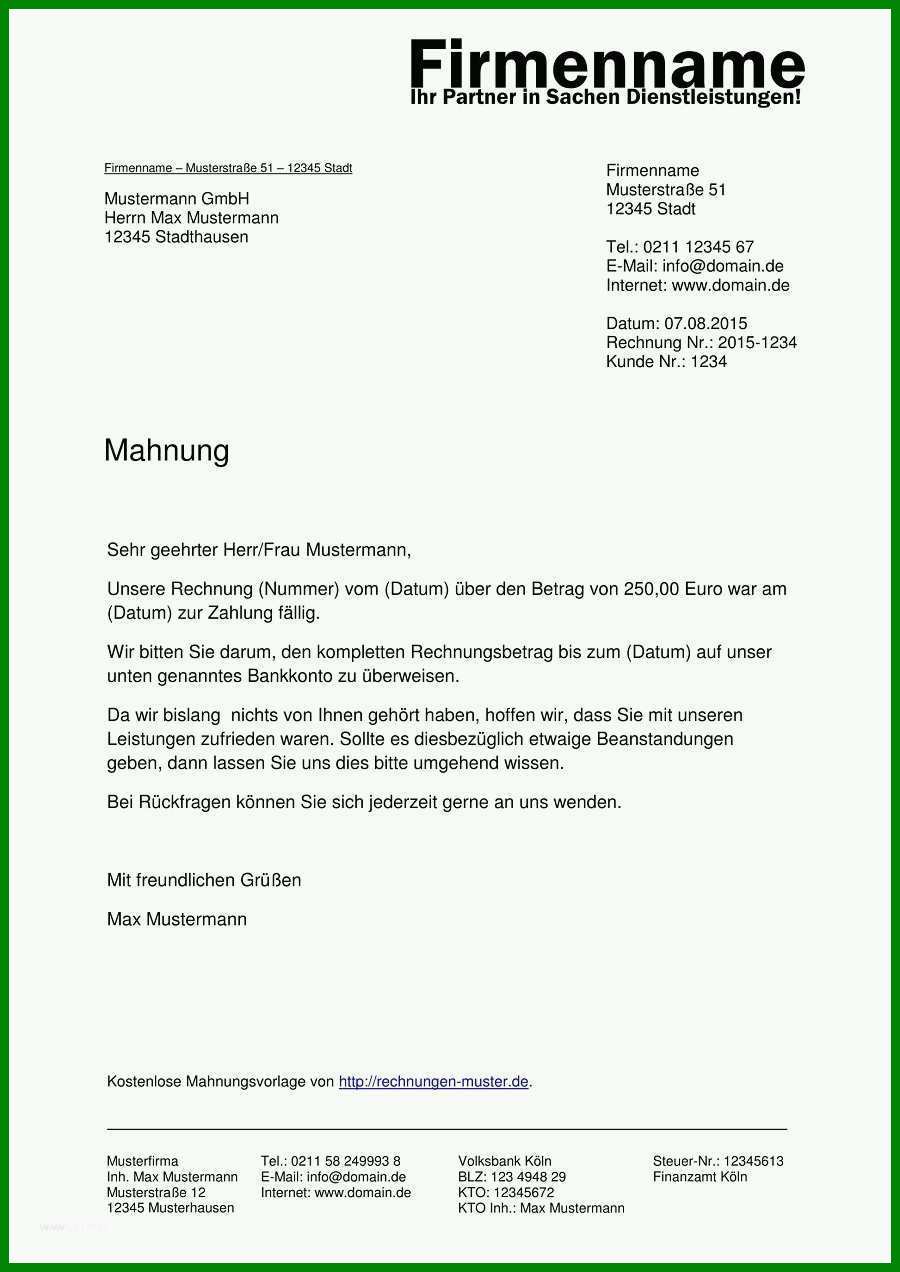 Firmenname
Ihr Partner in Sachen Dienstleistungen!

Firmenname – Musterstraße 51 – 12345 Stadt

Mustermann GmbH
Herrn Max Mustermann
12345 Stadthausen

Firmenname
Musterstraße 51
12345 Stadt

Tel.: 0211 12345 67
E-Mail: info@domain.de
Internet: www.domain.de

Datum: 07.08.2015
Rechnung Nr.: 2015-1234
Kunde Nr.: 1234

Mahnung

Sehr geehrter Herr/Frau Mustermann,

Unsere Rechnung (Nummer) vom (Datum) über den Betrag von 250,00 Euro war am (Datum) zur Zahlung fällig.

Wir bitten Sie darum, den kompletten Rechnungsbetrag bis zum (Datum) auf unser unten genanntes Bankkonto zu überweisen.

Da wir bislang nichts von Ihnen gehört haben, hoffen wir, dass Sie mit unseren Leistungen zufrieden waren. Sollte es diesbezüglich etwaige Beanstandungen geben, dann lassen Sie uns dies bitte umgehend wissen.

Bei Rückfragen können Sie sich jederzeit gerne an uns wenden.

Mit freundlichen Grüßen

Max Mustermann

Kostenlose Mahnungsvorlage von http://rechnungen-muster.de.

Musterfirma
Inh. Max Mustermann
Musterstraße 12
12345 Musterhausen

Tel.: 0211 58 249993 8
E-Mail: info@domain.de
Internet: www.domain.de

Volksbank Köln
BLZ: 123 4948 29
KTO: 12345672
KTO Inh.: Max Mustermann

Steuer-Nr.: 12345613
Finanzamt Köln